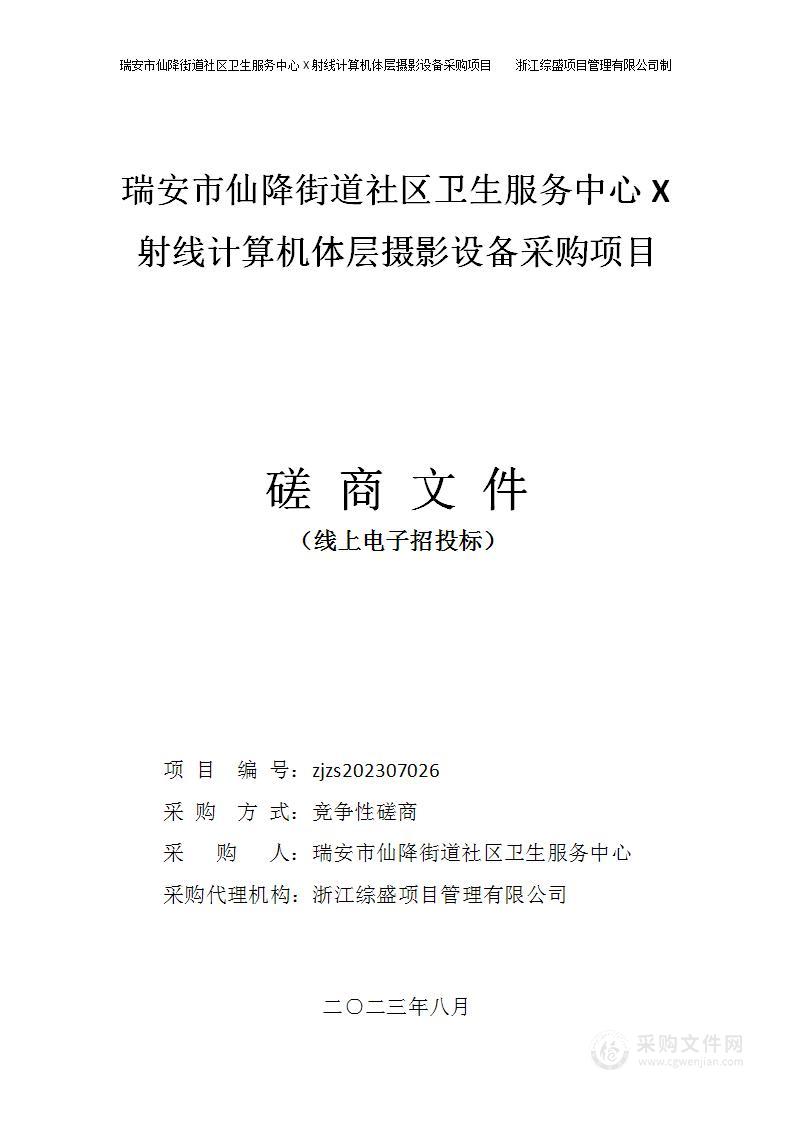 瑞安市仙降街道社区卫生服务中心 X 射线计算机体层摄影设备采购项目　　浙江综盛项目管理有限公司制

瑞安市仙降街道社区卫生服务中心 X 射线计算机体层摄影设备采购项目

磋 商 文 件

（线上电子招投标）

项 目 编 号：zjzs202307026

采 购 方 式：竞争性磋商

采 购 人：瑞安市仙降街道社区卫生服务中心

采购代理机构：浙江综盛项目管理有限公司

二〇二三年八月

采购文件网
www.cgwenjian.com